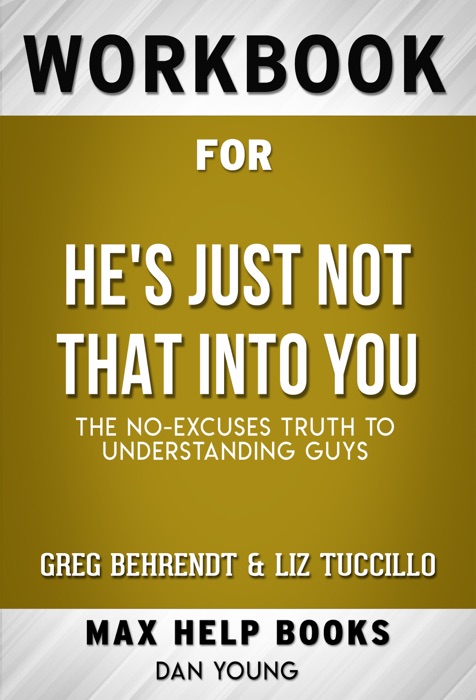 WORKBOOK

FOR

HE'S JUST NOT THAT INTO YOU

THE NO-EXCUSES TRUTH TO UNDERSTANDING GUYS

GREG BEHRENDT & LIZ TUCCILLO

MAX HELP BOOKS

DAN YOUNG